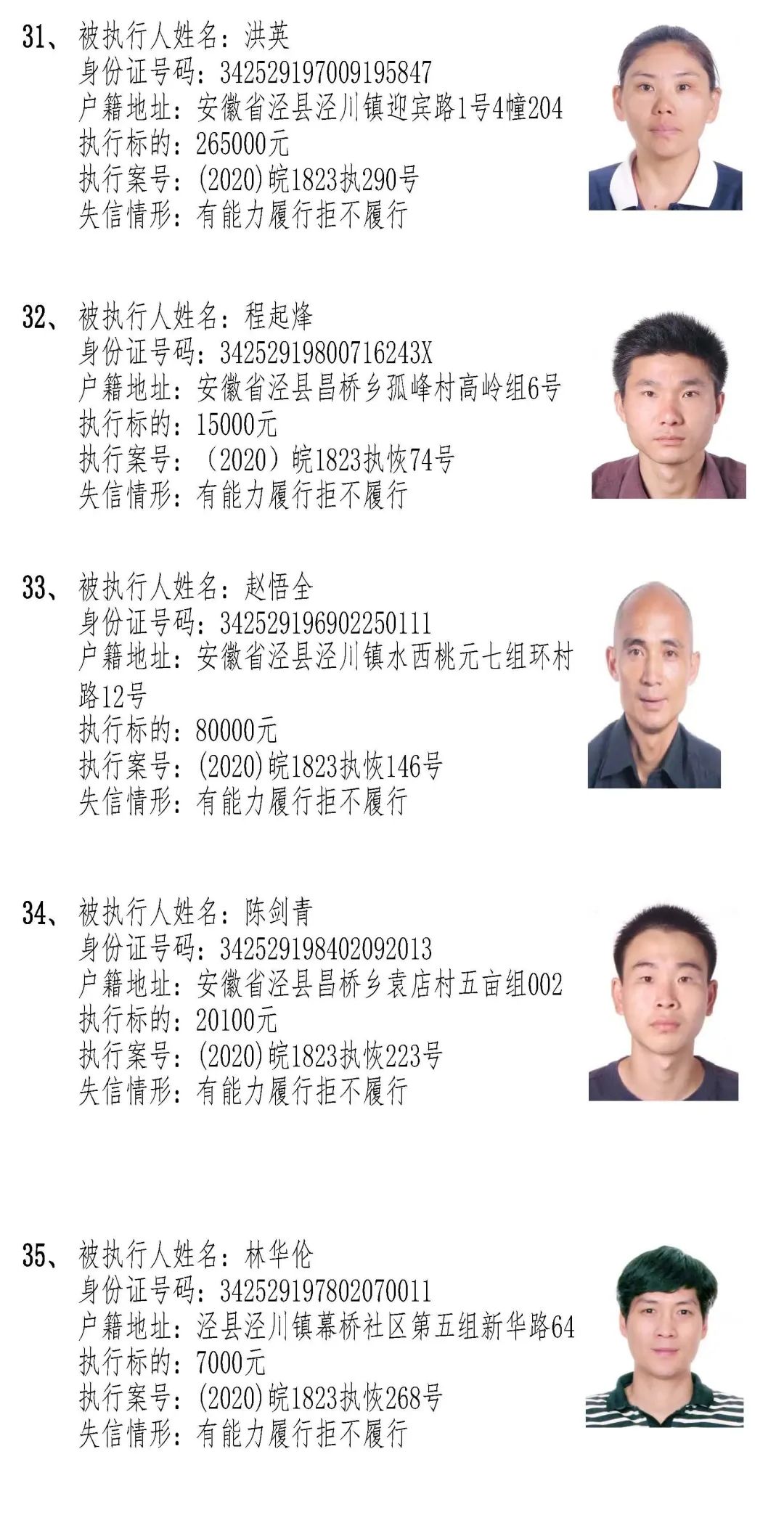 31、被执行人姓名：洪英
身份证号码：342529197009195847
户籍地址：安徽省泾县泾川镇迎宾路1号4幢204
执行标的：265000元
执行案号：(2020)皖1823执290号
失信情形：有能力履行拒不履行

32、被执行人姓名：程起烽
身份证号码：34252919800716243X
户籍地址：安徽省泾县昌桥乡孤峰村高岭组6号
执行标的：15000元
执行案号：（2020）皖1823执恢74号
失信情形：有能力履行拒不履行

33、被执行人姓名：赵悟全
身份证号码：342529196902250111
户籍地址：安徽省泾县泾川镇水西桃元七组环村路12号
执行标的：80000元
执行案号：(2020)皖1823执恢146号
失信情形：有能力履行拒不履行

34、被执行人姓名：陈剑青
身份证号码：342529198402092013
户籍地址：安徽省泾县昌桥乡袁店村五亩组002
执行标的：20100元
执行案号：(2020)皖1823执恢223号
失信情形：有能力履行拒不履行

35、被执行人姓名：林华伦
身份证号码：342529197802070011
户籍地址：泾县泾川镇幕桥社区第五组新华路64
执行标的：7000元
执行案号：(2020)皖1823执恢268号
失信情形：有能力履行拒不履行